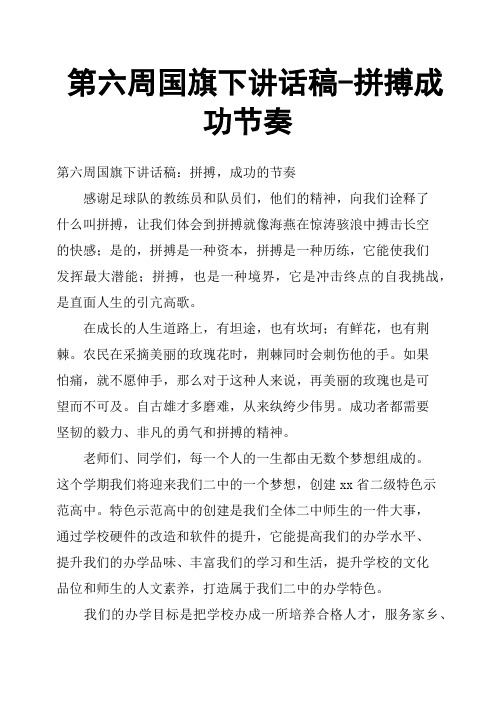 第六周国旗下讲话稿-拼搏成功节奏

第六周国旗下讲话稿：拼搏，成功的节奏

感谢足球队的教练员和队员们，他们的精神，向我们诠释了什么叫拼搏，让我们体会到拼搏就像海燕在惊涛骇浪中搏击长空的快感；是的，拼搏是一种资本，拼搏是一种历练，它能使我们发挥最大潜能；拼搏，也是一种境界，它是冲击终点的自我挑战，是直面人生的引亢高歌。

在成长的人生道路上，有坦途，也有坎坷；有鲜花，也有荆棘。农民在采摘美丽的玫瑰花时，荆棘同时会刺伤他的手。如果怕痛，就不愿伸手，那么对于这种人来说，再美丽的玫瑰也是可望而不可及。自古雄才多磨难，从来纨绔少伟男。成功者都需要坚韧的毅力、非凡的勇气和拼搏的精神。

老师们、同学们，每一个人的一生都由无数个梦想组成的。这个学期我们将迎来我们二中的一个梦想，创建 xx 省二级特色示范高中。特色示范高中的创建是我们全体二中师生的一件大事，通过学校硬件的改造和软件的提升，它能提高我们的办学水平、提升我们的办学品味、丰富我们的学习和生活，提升学校的文化品位和师生的人文素养，打造属于我们二中的办学特色。

我们的办学目标是把学校办成一所培养合格人才，服务家乡、